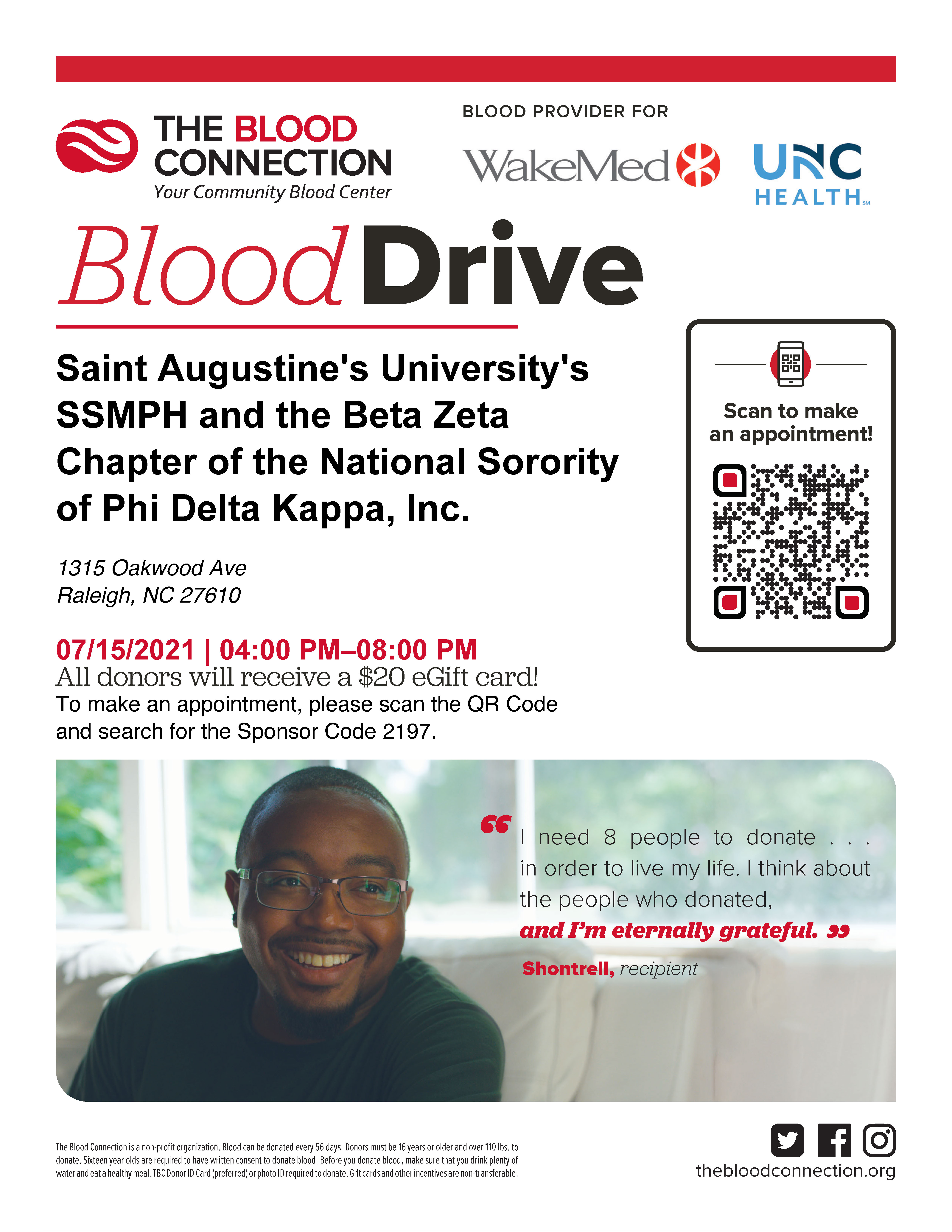 THE BLOOD CONNECTION
Your Community Blood Center

BLOOD PROVIDER FOR

WakeMed

UNC HEALTH

Blood Drive

Saint Augustine's University's SSMPH and the Beta Zeta Chapter of the National Sorority of Phi Delta Kappa, Inc.

1315 Oakwood Ave
Raleigh, NC 27610

07/15/2021 | 04:00 PM–08:00 PM
All donors will receive a $20 eGift card!
To make an appointment, please scan the QR Code and search for the Sponsor Code 2197.

Scan to make an appointment!

" I need 8 people to donate . . . in order to live my life. I think about the people who donated, and I'm eternally grateful. "

Shontrell, recipient

The Blood Connection is a non-profit organization. Blood can be donated every 56 days. Donors must be 16 years or older and over 110 lbs. to donate. Sixteen year olds are required to have written consent to donate blood. Before you donate blood, make sure that you drink plenty of water and eat a healthy meal. TBC Donor ID Card (preferred) or photo ID required to donate. Gift cards and other incentives are non-transferable.

thebloodconnection.org